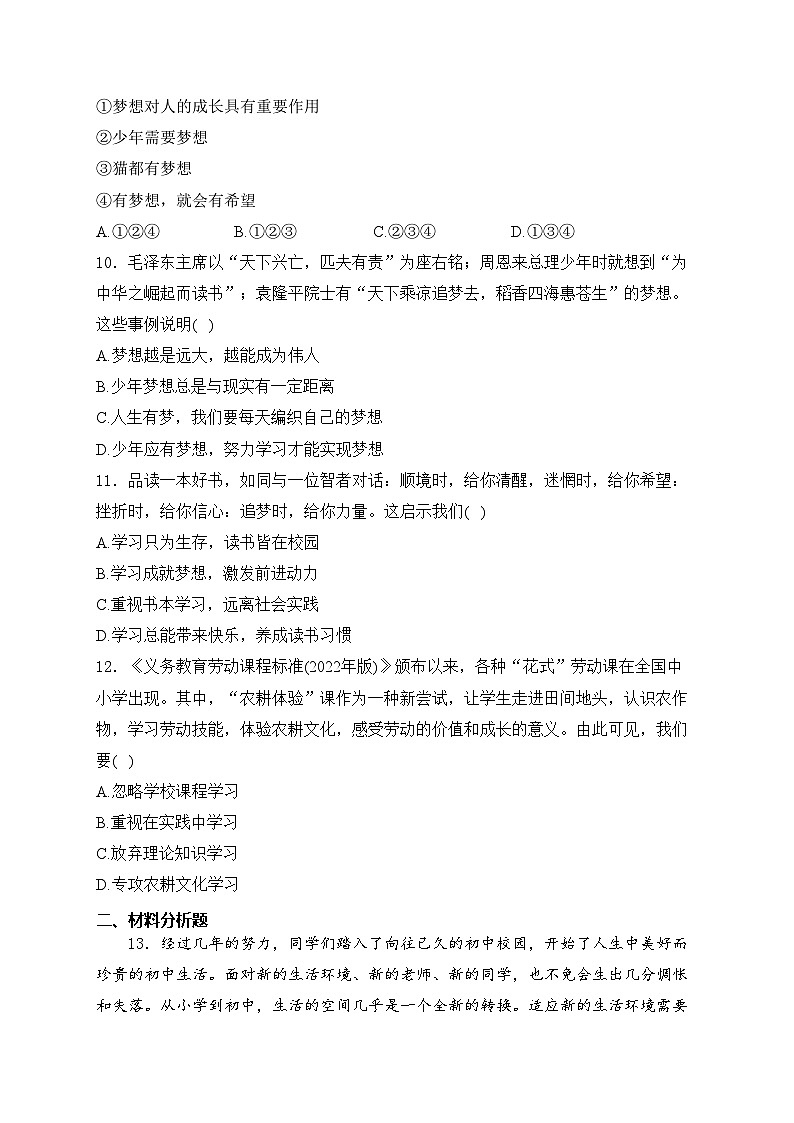 ①梦想对人的成长具有重要作用
②少年需要梦想
③猫都有梦想
④有梦想，就会有希望
A.①②④　　B.①②③　　C.②③④　　D.①③④
10．毛泽东主席以“天下兴亡，匹夫有责”为座右铭；周恩来总理少年时就想到“为中华之崛起而读书”；袁隆平院士有“天下乘凉追梦去，稻香四海惠苍生”的梦想。这些事例说明( )
A.梦想越是远大，越能成为伟人
B.少年梦想总是与现实有一定距离
C.人生有梦，我们要每天编织自己的梦想
D.少年应有梦想，努力学习才能实现梦想
11．品读一本好书，如同与一位智者对话：顺境时，给你清醒，迷惘时，给你希望：挫折时，给你信心：追梦时，给你力量。这启示我们( )
A.学习只为生存，读书皆在校园
B.学习成就梦想，激发前进动力
C.重视书本学习，远离社会实践
D.学习总能带来快乐，养成读书习惯
12．《义务教育劳动课程标准(2022年版)》颁布以来，各种“花式”劳动课在全国中小学出现。其中，“农耕体验”课作为一种新尝试，让学生走进田间地头，认识农作物，学习劳动技能，体验农耕文化，感受劳动的价值和成长的意义。由此可见，我们要( )
A.忽略学校课程学习
B.重视在实践中学习
C.放弃理论知识学习
D.专攻农耕文化学习
二、材料分析题
13．经过几年的努力，同学们踏入了向往已久的初中校园，开始了人生中美好而珍贵的初中生活。面对新的生活环境、新的老师、新的同学，也不免会生出几分惆怅和失落。从小学到初中，生活的空间几乎是一个全新的转换。适应新的生活环境需要